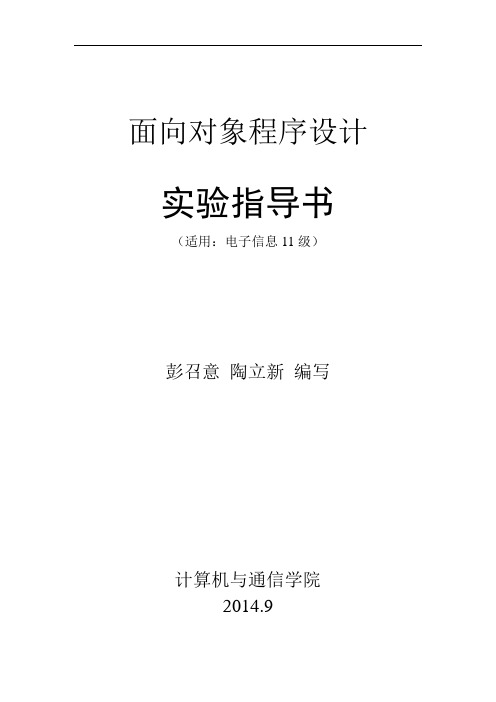 面向对象程序设计

实验指导书

（适用：电子信息 11 级）

彭召意 陶立新 编写

计算机与通信学院

2014.9